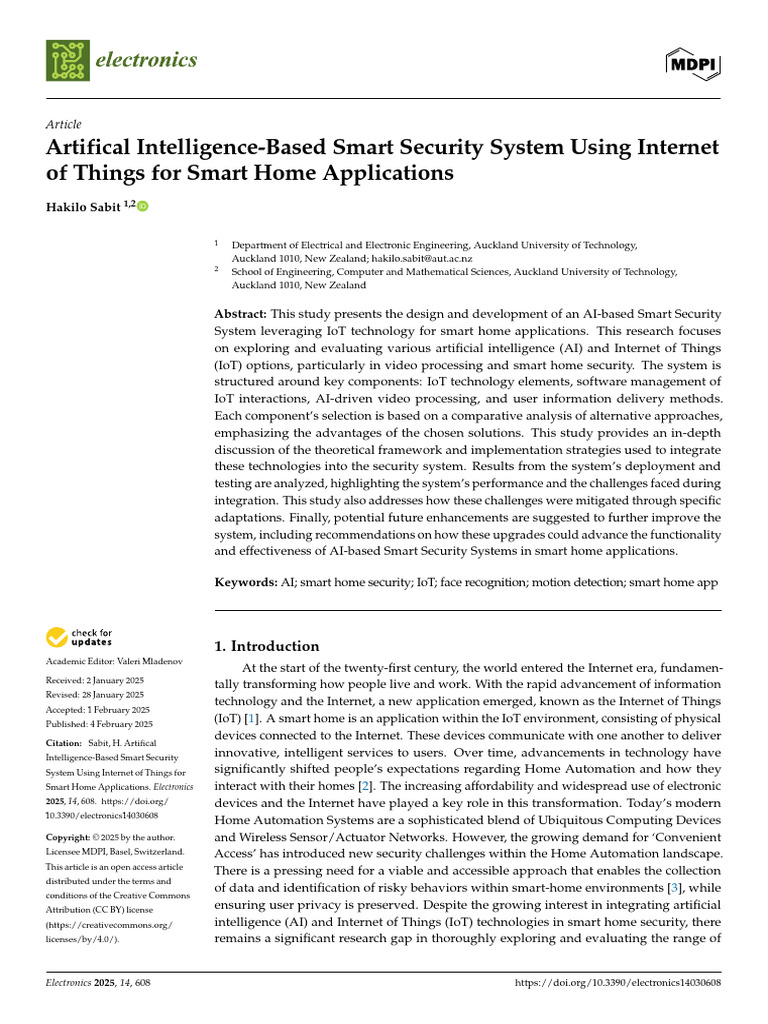 electronics

MDPI

Article

Artifical Intelligence-Based Smart Security System Using Internet of Things for Smart Home Applications

Hakilo Sabit $^{1,2}$

$^1$ Department of Electrical and Electronic Engineering, Auckland University of Technology, Auckland 1010, New Zealand; hakilo.sabit@aut.ac.nz
$^2$ School of Engineering, Computer and Mathematical Sciences, Auckland University of Technology, Auckland 1010, New Zealand

Abstract: This study presents the design and development of an AI-based Smart Security System leveraging IoT technology for smart home applications. This research focuses on exploring and evaluating various artificial intelligence (AI) and Internet of Things (IoT) options, particularly in video processing and smart home security. The system is structured around key components: IoT technology elements, software management of IoT interactions, AI-driven video processing, and user information delivery methods. Each component's selection is based on a comparative analysis of alternative approaches, emphasizing the advantages of the chosen solutions. This study provides an in-depth discussion of the theoretical framework and implementation strategies used to integrate these technologies into the security system. Results from the system's deployment and testing are analyzed, highlighting the system's performance and the challenges faced during integration. This study also addresses how these challenges were mitigated through specific adaptations. Finally, potential future enhancements are suggested to further improve the system, including recommendations on how these upgrades could advance the functionality and effectiveness of AI-based Smart Security Systems in smart home applications.

Keywords: AI; smart home security; IoT; face recognition; motion detection; smart home app

check for updates

Academic Editor: Valeri Mladenov

Received: 2 January 2025
Revised: 28 January 2025
Accepted: 1 February 2025
Published: 4 February 2025

Citation: Sabit, H. Artifical Intelligence-Based Smart Security System Using Internet of Things for Smart Home Applications. Electronics 2025, 14, 608. https://doi.org/10.3390/electronics14030608

Copyright: © 2025 by the author. Licensee MDPI, Basel, Switzerland. This article is an open access article distributed under the terms and conditions of the Creative Commons Attribution (CC BY) license (https://creativecommons.org/licenses/by/4.0/).

1. Introduction

At the start of the twenty-first century, the world entered the Internet era, fundamentally transforming how people live and work. With the rapid advancement of information technology and the Internet, a new application emerged, known as the Internet of Things (IoT) [1]. A smart home is an application within the IoT environment, consisting of physical devices connected to the Internet. These devices communicate with one another to deliver innovative, intelligent services to users. Over time, advancements in technology have significantly shifted people's expectations regarding Home Automation and how they interact with their homes [2]. The increasing affordability and widespread use of electronic devices and the Internet have played a key role in this transformation. Today's modern Home Automation Systems are a sophisticated blend of Ubiquitous Computing Devices and Wireless Sensor/Actuator Networks. However, the growing demand for 'Convenient Access' has introduced new security challenges within the Home Automation landscape. There is a pressing need for a viable and accessible approach that enables the collection of data and identification of risky behaviors within smart-home environments [3], while ensuring user privacy is preserved. Despite the growing interest in integrating artificial intelligence (AI) and Internet of Things (IoT) technologies in smart home security, there remains a significant research gap in thoroughly exploring and evaluating the range of

Electronics 2025, 14, 608

https://doi.org/10.3390/electronics14030608